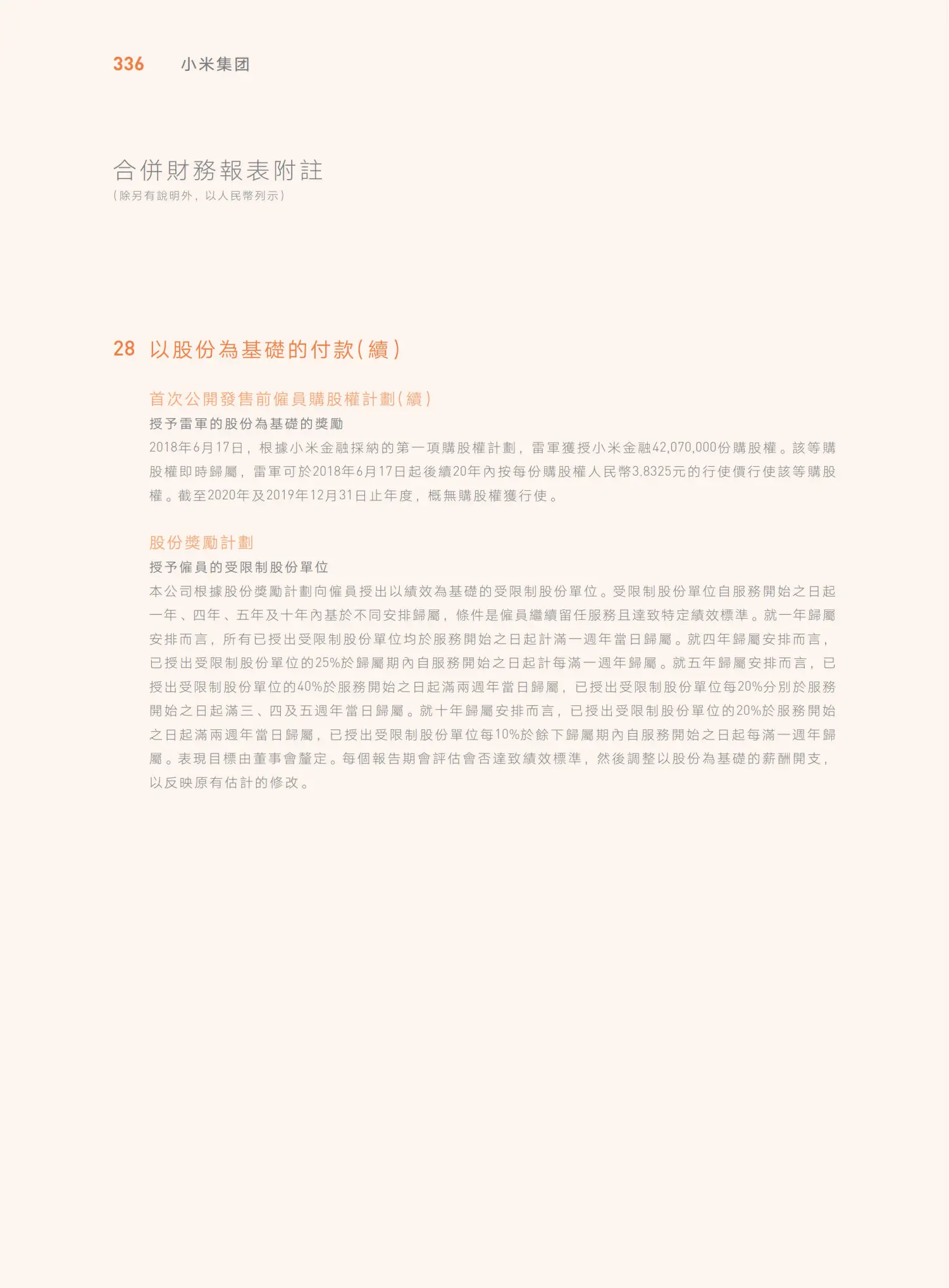 336 小米集团

合併財務報表附註
(除另有說明外,以人民幣列示)

28 以股份為基礎的付款(續)

首次公開發售前僱員購股權計劃(續)

授予雷軍的股份為基礎的獎勵

2018年6月17日,根據小米金融採納的第一項購股權計劃,雷軍獲授小米金融42,070,000份購股權。該等購股權即時歸屬,雷軍可於2018年6月17日起後續20年內按每份購股權人民幣3.8325元的行使價行使該等購股權。截至2020年及2019年12月31日止年度,概無購股權獲行使。

股份獎勵計劃

授予僱員的受限制股份單位

本公司根據股份獎勵計劃向僱員授出以績效為基礎的受限制股份單位。受限制股份單位自服務開始之日起一年、四年、五年及十年內基於不同安排歸屬,條件是僱員繼續留任服務且達致特定績效標準。就一年歸屬安排而言,所有已授出受限制股份單位均於服務開始之日起計滿一週年當日歸屬。就四年歸屬安排而言,已授出受限制股份單位的25%於歸屬期內自服務開始之日起計每滿一週年歸屬。就五年歸屬安排而言,已授出受限制股份單位的40%於服務開始之日起滿兩週年當日歸屬,已授出受限制股份單位每20%分別於服務開始之日起滿三、四及五週年當日歸屬。就十年歸屬安排而言,已授出受限制股份單位的20%於服務開始之日起滿兩週年當日歸屬,已授出受限制股份單位每10%於餘下歸屬期內自服務開始之日起每滿一週年歸屬。表現目標由董事會釐定。每個報告期會評估會否達致績效標準,然後調整以股份為基礎的薪酬開支,以反映原有估計的修改。